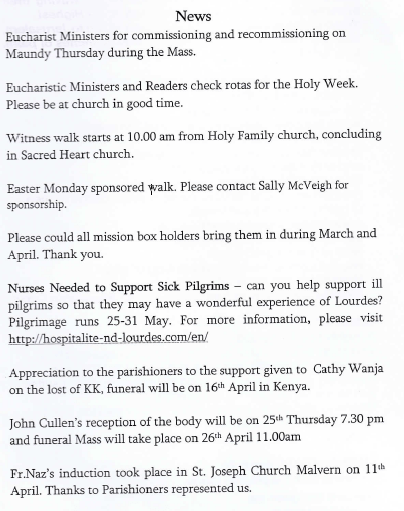 News

Eucharist Ministers for commissioning and recommissioning on Maundy Thursday during the Mass.

Eucharistic Ministers and Readers check rotas for the Holy Week. Please be at church in good time.

Witness walk starts at 10.00 am from Holy Family church, concluding in Sacred Heart church.

Easter Monday sponsored walk. Please contact Sally McVeigh for sponsorship.

Please could all mission box holders bring them in during March and April. Thank you.

Nurses Needed to Support Sick Pilgrims – can you help support ill pilgrims so that they may have a wonderful experience of Lourdes? Pilgrimage runs 25-31 May. For more information, please visit http://hospitalite-nd-lourdes.com/en/

Appreciation to the parishioners to the support given to Cathy Wanja on the lost of KK, funeral will be on 16th April in Kenya.

John Cullen's reception of the body will be on 25th Thursday 7.30 pm and funeral Mass will take place on 26th April 11.00am

Fr.Naz's induction took place in St. Joseph Church Malvern on 11th April. Thanks to Parishioners represented us.